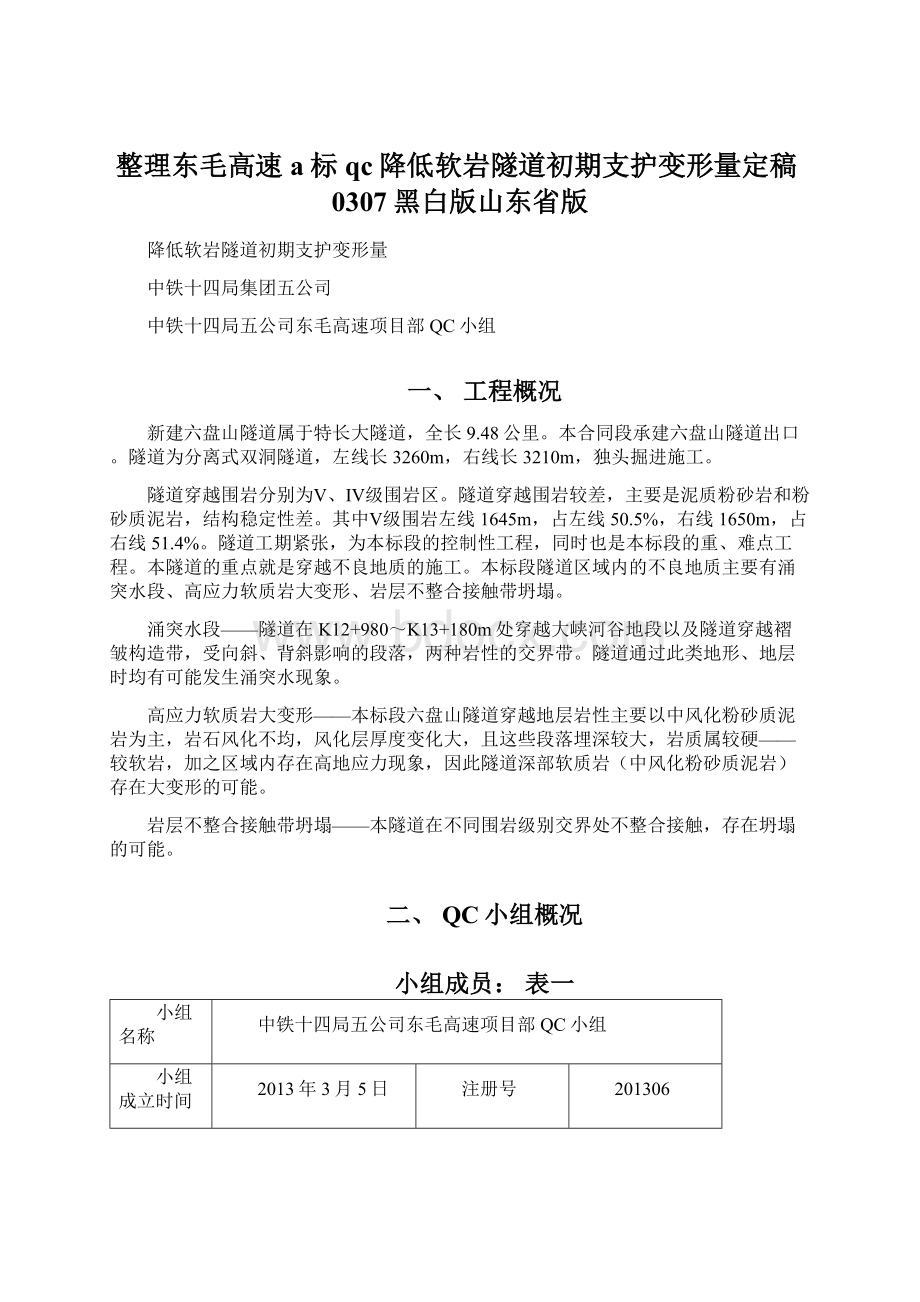 整理东毛高速 a 标 qc 降低软岩隧道初期支护变形量定稿 0307 黑白版山东省版

降低软岩隧道初期支护变形量

中铁十四局集团五公司

中铁十四局五公司东毛高速项目部 QC 小组

一、 工程概况

新建六盘山隧道属于特长大隧道，全长 9.48 公里。本合同段承建六盘山隧道出口。隧道为分离式双洞隧道，左线长 3260m，右线长 3210m，独头掘进施工。

隧道穿越围岩分别为V、IV级围岩区。隧道穿越围岩较差，主要是泥质粉砂岩和粉砂质泥岩，结构稳定性差。其中V级围岩左线 1645m，占左线 50.5%，右线 1650m，占右线 51.4%。隧道工期紧张，为本标段的控制性工程，同时也是本标段的重、难点工程。本隧道的重点就是穿越不良地质的施工。本标段隧道区域内的不良地质主要有涌突水段、高应力软质岩大变形、岩层不整合接触带坍塌。

涌突水段——隧道在 K12+980～K13+180m 处穿越大峡河谷地段以及隧道穿越褶皱构造带，受向斜、背斜影响的段落，两种岩性的交界带。隧道通过此类地形、地层时均有可能发生涌突水现象。

高应力软质岩大变形——本标段六盘山隧道穿越地层岩性主要以中风化粉砂质泥岩为主，岩石风化不均，风化层厚度变化大，且这些段落埋深较大，岩质属较硬——较软岩，加之区域内存在高地应力现象，因此隧道深部软质岩（中风化粉砂质泥岩）存在大变形的可能。

岩层不整合接触带坍塌——本隧道在不同围岩级别交界处不整合接触，存在坍塌的可能。

二、 QC 小组概况

小组成员： 表一

| 小组名称 | 中铁十四局五公司东毛高速项目部 QC 小组 | | |
|---|---|---|---|
| 小组成立时间 | 2013 年 3 月 5 日 | 注册号 | 201306 |